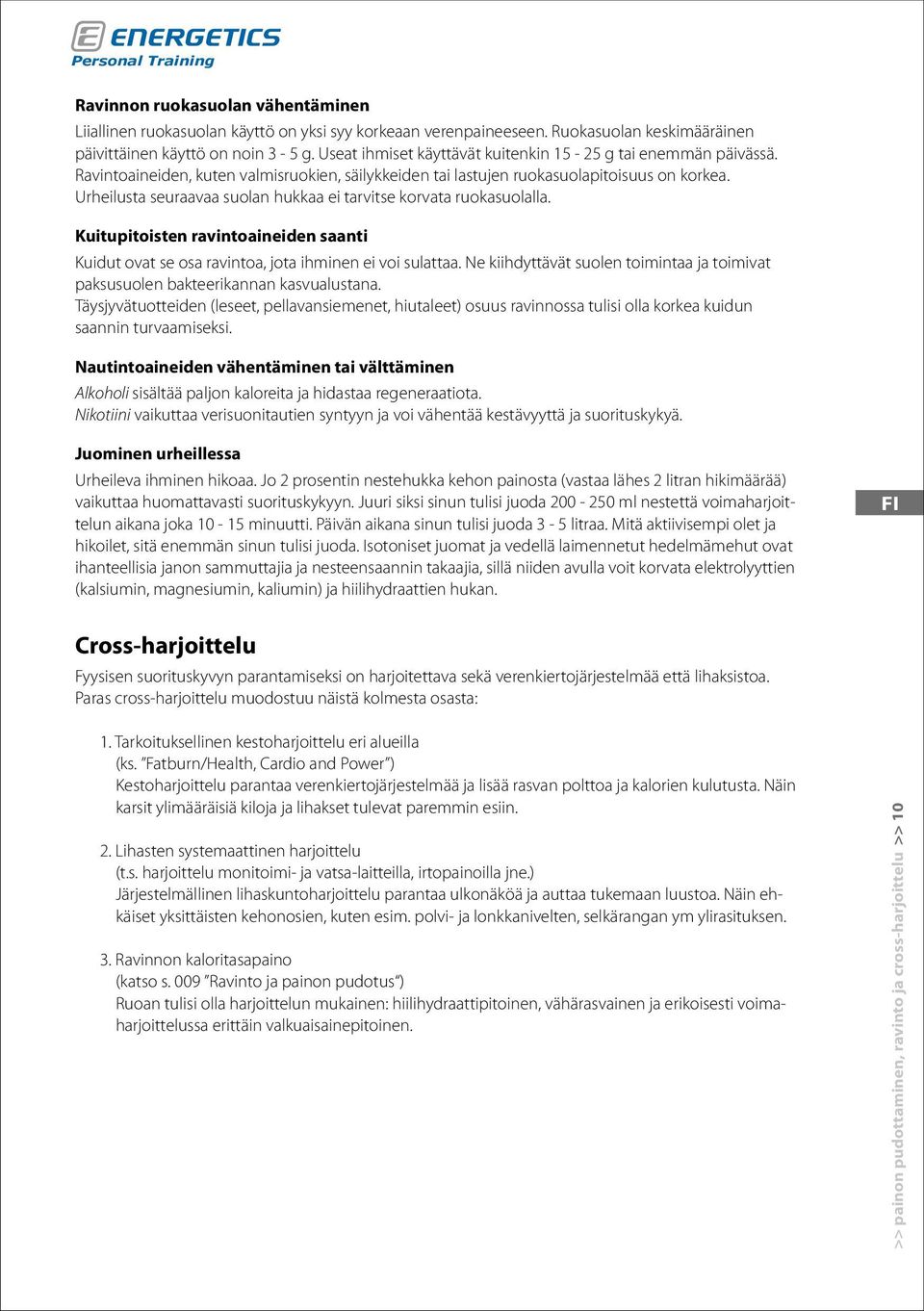 ENERGETICS
Personal Training

Ravinnon ruokasuolan vähentäminen
Liiallinen ruokasuolan käyttö on yksi syy korkeaan verenpaineeseen. Ruokasuolan keskimääräinen päivittäinen käyttö on noin 3 - 5 g. Useat ihmiset käyttävät kuitenkin 15 - 25 g tai enemmän päivässä. Ravintoaineiden, kuten valmisruokien, säilykkeiden tai lastujen ruokasuolapitoisuus on korkea. Urheilusta seuraavaa suolan hukkaa ei tarvitse korvata ruokasuolalla.

Kuitupitoisten ravintoaineiden saanti
Kuidut ovat se osa ravintoa, jota ihminen ei voi sulattaa. Ne kiihdyttävät suolen toimintaa ja toimivat paksusuolen bakteerikannan kasvualustana.
Täysjyvätuotteiden (leseet, pellavansiemenet, hiutaleet) osuus ravinnossa tulisi olla korkea kuidun saannin turvaamiseksi.

Nautintoaineiden vähentäminen tai välttäminen
Alkoholi sisältää paljon kaloreita ja hidastaa regeneraatiota.
Nikotiini vaikuttaa verisuonitautien syntyyn ja voi vähentää kestävyyttä ja suorituskykyä.

Juominen urheillessa
Urheileva ihminen hikoaa. Jo 2 prosentin nestehukka kehon painosta (vastaa lähes 2 litran hikimäärää) vaikuttaa huomattavasti suorituskykyyn. Juuri siksi sinun tulisi juoda 200 - 250 ml nestettä voimaharjoittelun aikana joka 10 - 15 minuutti. Päivän aikana sinun tulisi juoda 3 - 5 litraa. Mitä aktiivisempi olet ja hikoilet, sitä enemmän sinun tulisi juoda. Isotoniset juomat ja vedellä laimennetut hedelmämehut ovat ihanteellisia janon sammuttajia ja nesteensaannin takaajia, sillä niiden avulla voit korvata elektrolyyttien (kalsiumin, magnesiumin, kaliumin) ja hiilihydraattien hukan.

FI

Cross-harjoittelu
Fyysisen suorituskyvyn parantamiseksi on harjoitettava sekä verenkiertojärjestelmää että lihaksistoa. Paras cross-harjoittelu muodostuu näistä kolmesta osasta:

1. Tarkoituksellinen kestoharjoittelu eri alueilla
(ks. ”Fatburn/Health, Cardio and Power”)
Kestoharjoittelu parantaa verenkiertojärjestelmää ja lisää rasvan polttoa ja kalorien kulutusta. Näin karsit ylimääräisiä kiloja ja lihakset tulevat paremmin esiin.

2. Lihasten systemaattinen harjoittelu
(t.s. harjoittelu monitoimi- ja vatsa-laitteilla, irtopainoilla jne.)
Järjestelmällinen lihaskuntoharjoittelu parantaa ulkonäköä ja auttaa tukemaan luustoa. Näin ehkäiset yksittäisten kehonosien, kuten esim. polvi- ja lonkkanivelten, selkärangan ym ylirasituksen.

3. Ravinnon kaloritasapaino
(katso s. 009 ”Ravinto ja painon pudotus”)
Ruoan tulisi olla harjoittelun mukainen: hiilihydraattipitoinen, vähärasvainen ja erikoisesti voimaharjoittelussa erittäin valkuaisainepitoinen.

>> painon pudottaminen, ravinto ja cross-harjoittelu >> 10